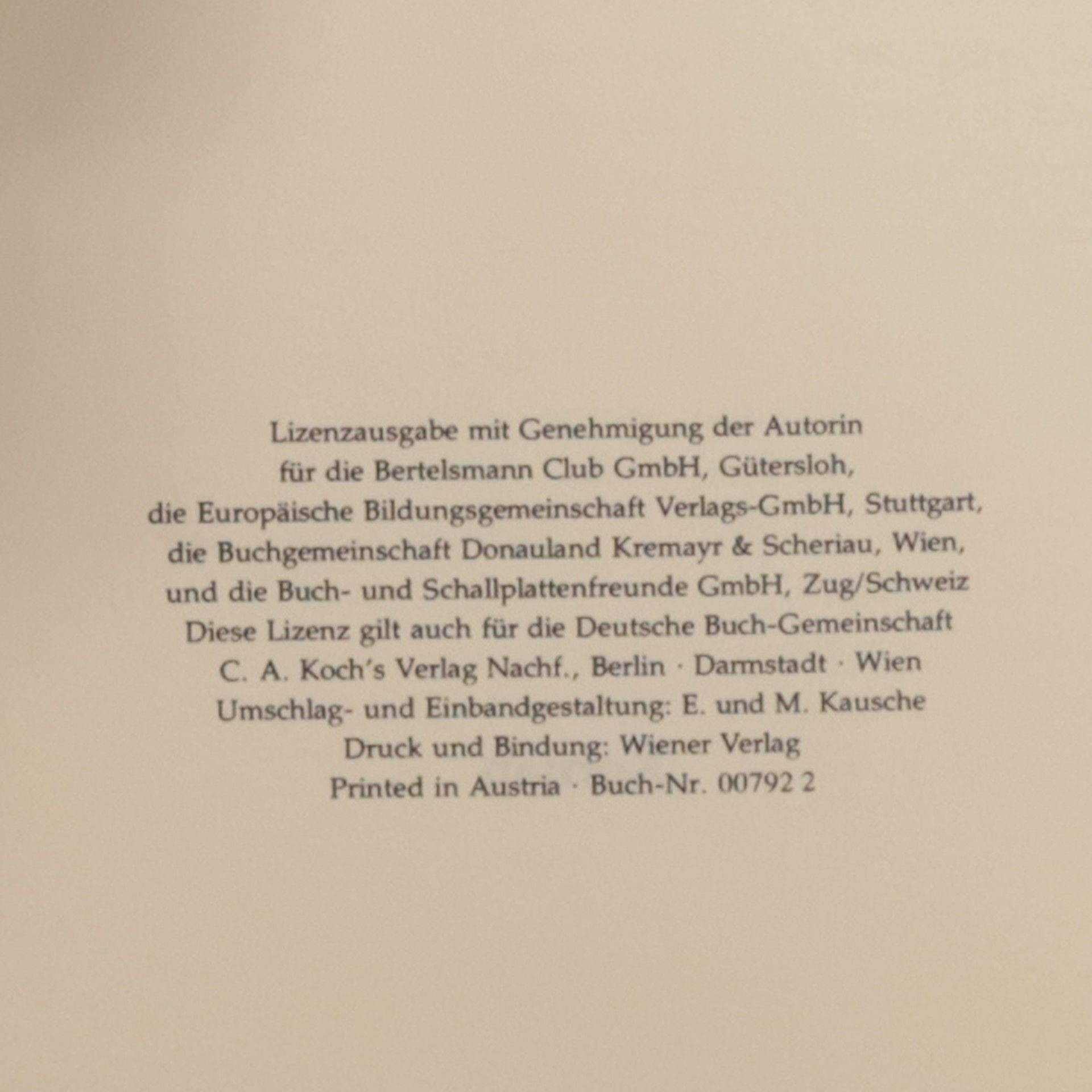 Lizenzausgabe mit Genehmigung der Autorin
für die Bertelsmann Club GmbH, Gütersloh,
die Europäische Bildungsgemeinschaft Verlags-GmbH, Stuttgart,
die Buchgemeinschaft Donauland Kremayr & Scheriau, Wien,
und die Buch- und Schallplattenfreunde GmbH, Zug/Schweiz
Diese Lizenz gilt auch für die Deutsche Buch-Gemeinschaft
C. A. Koch's Verlag Nachf., Berlin · Darmstadt · Wien
Umschlag- und Einbandgestaltung: E. und M. Kausche
Druck und Bindung: Wiener Verlag
Printed in Austria · Buch-Nr. 00792 2